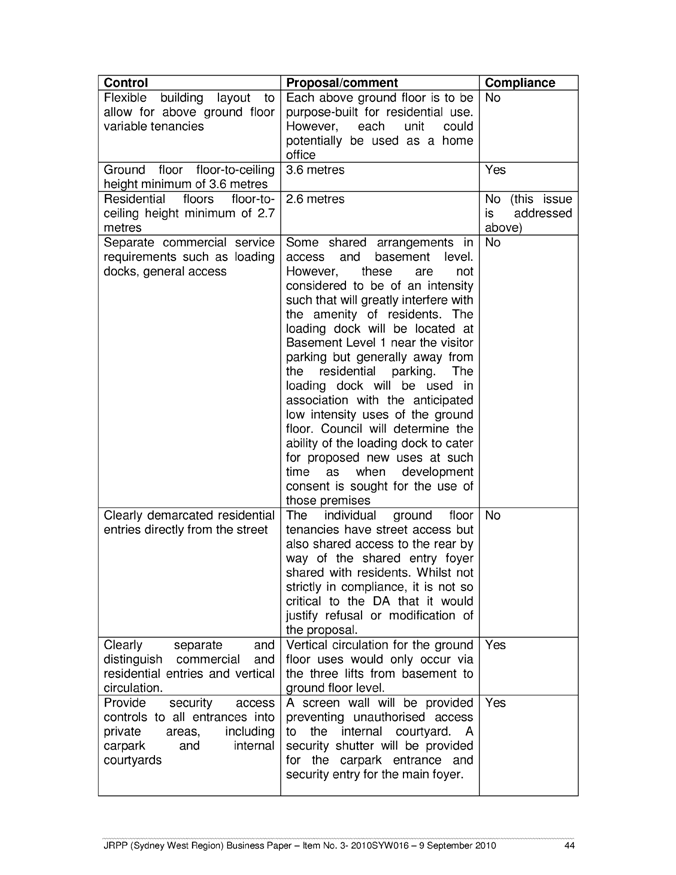 | Control | Proposal/comment | Compliance |
|---|---|---|
| Flexible building layout to allow for above ground floor variable tenancies | Each above ground floor is to be purpose-built for residential use. However, each unit could potentially be used as a home office | No |
| Ground floor floor-to-ceiling height minimum of 3.6 metres | 3.6 metres | Yes |
| Residential floors floor-to-ceiling height minimum of 2.7 metres | 2.6 metres | No (this issue is addressed above) |
| Separate commercial service requirements such as loading docks, general access | Some shared arrangements in access and basement level. However, these are not considered to be of an intensity such that will greatly interfere with the amenity of residents. The loading dock will be located at Basement Level 1 near the visitor parking but generally away from the residential parking. The loading dock will be used in association with the anticipated low intensity uses of the ground floor. Council will determine the ability of the loading dock to cater for proposed new uses at such time as when development consent is sought for the use of those premises | No |
| Clearly demarcated residential entries directly from the street | The individual ground floor tenancies have street access but also shared access to the rear by way of the shared entry foyer shared with residents. Whilst not strictly in compliance, it is not so critical to the DA that it would justify refusal or modification of the proposal. | No |
| Clearly separate and distinguish commercial and residential entries and vertical circulation. | Vertical circulation for the ground floor uses would only occur via the three lifts from basement to ground floor level. | Yes |
| Provide security access controls to all entrances into private areas, including carpark and internal courtyards | A screen wall will be provided preventing unauthorised access to the internal courtyard. A security shutter will be provided for the carpark entrance and security entry for the main foyer. | Yes |

JRPP (Sydney West Region) Business Paper – Item No. 3- 2010SYW016 – 9 September 2010 44